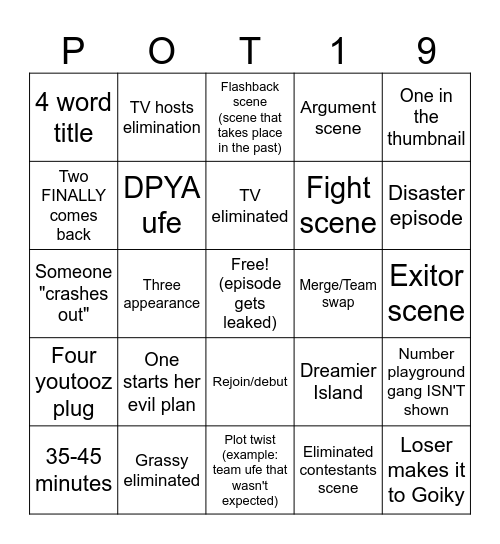 | P | O | T | 1 | 9 |
|---|---|---|---|---|
| 4 word title | TV hosts elimination | Flashback scene (scene that takes place in the past) | Argument scene | One in the thumbnail |
| Two FINALLY comes back | DPYA ufe | TV eliminated | Fight scene | Disaster episode |
| Someone "crashes out" | Three appearance | Free! (episode gets leaked) | Merge/Team swap | Exitor scene |
| Four youtooz plug | One starts her evil plan | Rejoin/debut | Dreamier Island | Number playground gang ISN'T shown |
| 35-45 minutes | Grassy eliminated | Plot twist (example: team ufe that wasn't expected) | Eliminated contestants scene | Loser makes it to Goiky |